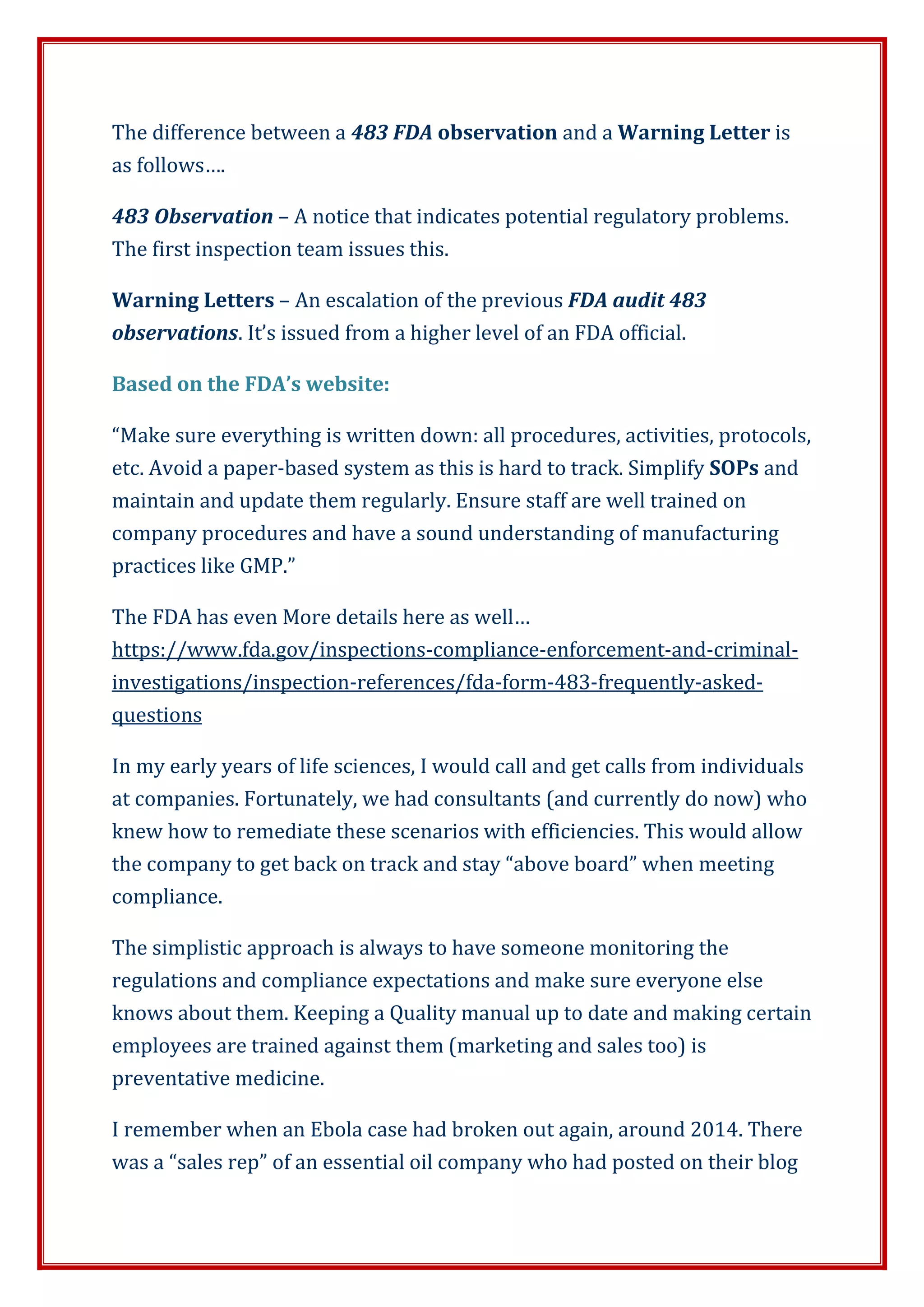 The difference between a 483 FDA observation and a Warning Letter is as follows….

483 Observation – A notice that indicates potential regulatory problems. The first inspection team issues this.

Warning Letters – An escalation of the previous FDA audit 483 observations. It's issued from a higher level of an FDA official.

Based on the FDA's website:

"Make sure everything is written down: all procedures, activities, protocols, etc. Avoid a paper-based system as this is hard to track. Simplify SOPs and maintain and update them regularly. Ensure staff are well trained on company procedures and have a sound understanding of manufacturing practices like GMP."

The FDA has even More details here as well… https://www.fda.gov/inspections-compliance-enforcement-and-criminal-investigations/inspection-references/fda-form-483-frequently-asked-questions

In my early years of life sciences, I would call and get calls from individuals at companies. Fortunately, we had consultants (and currently do now) who knew how to remediate these scenarios with efficiencies. This would allow the company to get back on track and stay "above board" when meeting compliance.

The simplistic approach is always to have someone monitoring the regulations and compliance expectations and make sure everyone else knows about them. Keeping a Quality manual up to date and making certain employees are trained against them (marketing and sales too) is preventative medicine.

I remember when an Ebola case had broken out again, around 2014. There was a "sales rep" of an essential oil company who had posted on their blog